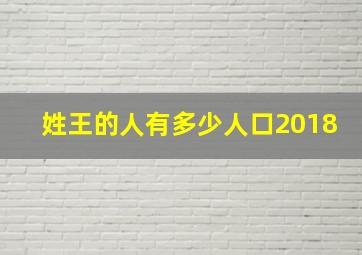 姓王的人有多少人口2018